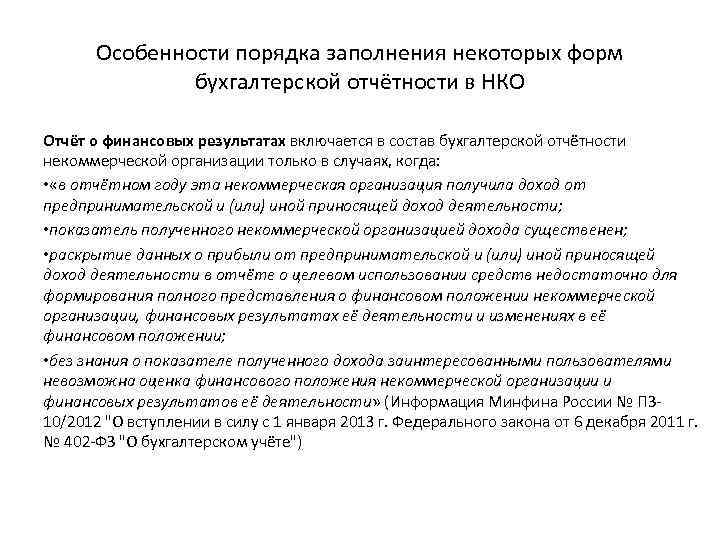 Особенности порядка заполнения некоторых форм бухгалтерской отчётности в НКО

Отчёт о финансовых результатах включается в состав бухгалтерской отчётности некоммерческой организации только в случаях, когда:

•«в отчётном году эта некоммерческая организация получила доход от предпринимательской и (или) иной приносящей доход деятельности;

•показатель полученного некоммерческой организацией дохода существенен;

•раскрытие данных о прибыли от предпринимательской и (или) иной приносящей доход деятельности в отчёте о целевом использовании средств недостаточно для формирования полного представления о финансовом положении некоммерческой организации, финансовых результатах её деятельности и изменениях в её финансовом положении;

•без знания о показателе полученного дохода заинтересованными пользователями невозможна оценка финансового положения некоммерческой организации и финансовых результатов её деятельности» (Информация Минфина России № ПЗ-10/2012 "О вступлении в силу с 1 января 2013 г. Федерального закона от 6 декабря 2011 г. № 402-ФЗ "О бухгалтерском учёте")